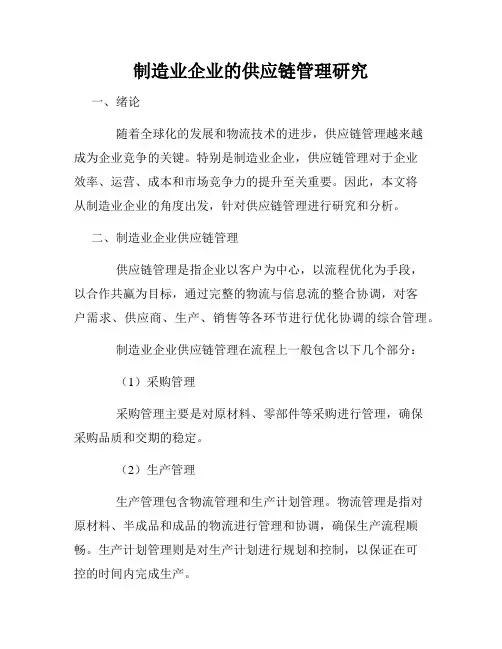 制造业企业的供应链管理研究

一、绪论

随着全球化的发展和物流技术的进步，供应链管理越来越成为企业竞争的关键。特别是制造业企业，供应链管理对于企业效率、运营、成本和市场竞争力的提升至关重要。因此，本文将从制造业企业的角度出发，针对供应链管理进行研究和分析。

二、制造业企业供应链管理

供应链管理是指企业以客户为中心，以流程优化为手段，以合作共赢为目标，通过完整的物流与信息流的整合协调，对客户需求、供应商、生产、销售等各环节进行优化协调的综合管理。

制造业企业供应链管理在流程上一般包含以下几个部分：

（1）采购管理

采购管理主要是对原材料、零部件等采购进行管理，确保采购品质和交期的稳定。

（2）生产管理

生产管理包含物流管理和生产计划管理。物流管理是指对原材料、半成品和成品的物流进行管理和协调，确保生产流程顺畅。生产计划管理则是对生产计划进行规划和控制，以保证在可控的时间内完成生产。